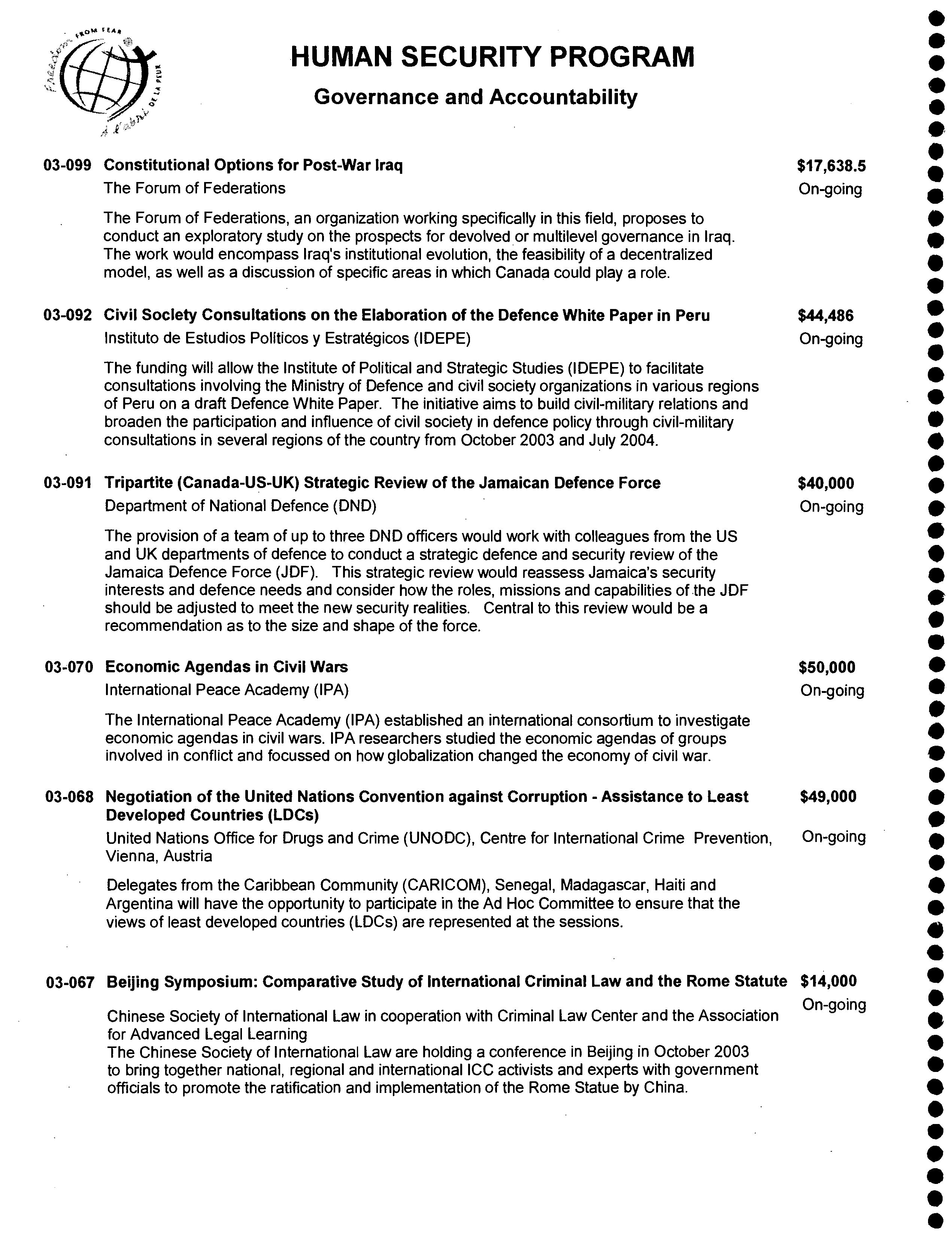 Freedom FROM FEAR
À l'abri DE LA PEUR

HUMAN SECURITY PROGRAM

Governance and Accountability

03-099 Constitutional Options for Post-War Iraq $17,638.5

The Forum of Federations On-going

The Forum of Federations, an organization working specifically in this field, proposes to conduct an exploratory study on the prospects for devolved or multilevel governance in Iraq. The work would encompass Iraq's institutional evolution, the feasibility of a decentralized model, as well as a discussion of specific areas in which Canada could play a role.

03-092 Civil Society Consultations on the Elaboration of the Defence White Paper in Peru $44,486

Instituto de Estudios Políticos y Estratégicos (IDEPE) On-going

The funding will allow the Institute of Political and Strategic Studies (IDEPE) to facilitate consultations involving the Ministry of Defence and civil society organizations in various regions of Peru on a draft Defence White Paper. The initiative aims to build civil-military relations and broaden the participation and influence of civil society in defence policy through civil-military consultations in several regions of the country from October 2003 and July 2004.

03-091 Tripartite (Canada-US-UK) Strategic Review of the Jamaican Defence Force $40,000

Department of National Defence (DND) On-going

The provision of a team of up to three DND officers would work with colleagues from the US and UK departments of defence to conduct a strategic defence and security review of the Jamaica Defence Force (JDF). This strategic review would reassess Jamaica's security interests and defence needs and consider how the roles, missions and capabilities of the JDF should be adjusted to meet the new security realities. Central to this review would be a recommendation as to the size and shape of the force.

03-070 Economic Agendas in Civil Wars $50,000

International Peace Academy (IPA) On-going

The International Peace Academy (IPA) established an international consortium to investigate economic agendas in civil wars. IPA researchers studied the economic agendas of groups involved in conflict and focussed on how globalization changed the economy of civil war.

03-068 Negotiation of the United Nations Convention against Corruption - Assistance to Least Developed Countries (LDCs) $49,000

United Nations Office for Drugs and Crime (UNODC), Centre for International Crime Prevention, Vienna, Austria On-going

Delegates from the Caribbean Community (CARICOM), Senegal, Madagascar, Haiti and Argentina will have the opportunity to participate in the Ad Hoc Committee to ensure that the views of least developed countries (LDCs) are represented at the sessions.

03-067 Beijing Symposium: Comparative Study of International Criminal Law and the Rome Statute $14,000

On-going

Chinese Society of International Law in cooperation with Criminal Law Center and the Association for Advanced Legal Learning
The Chinese Society of International Law are holding a conference in Beijing in October 2003 to bring together national, regional and international ICC activists and experts with government officials to promote the ratification and implementation of the Rome Statue by China.